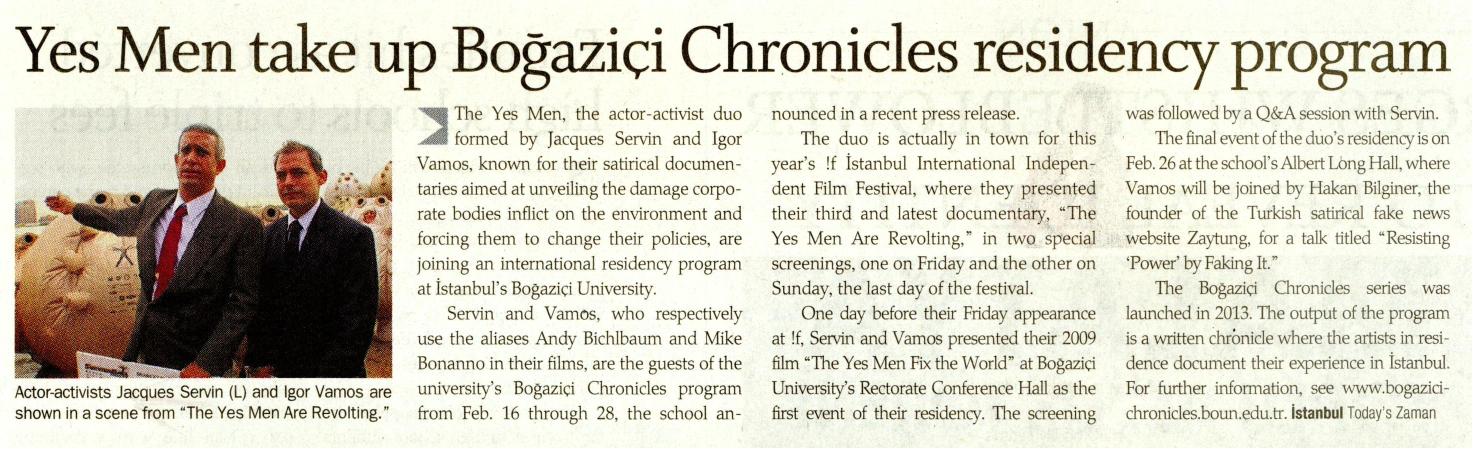 Yes Men take up Boğaziçi Chronicles residency program

Actor-activists Jacques Servin (L) and Igor Vamos are shown in a scene from "The Yes Men Are Revolting."

The Yes Men, the actor-activist duo formed by Jacques Servin and Igor Vamos, known for their satirical documentaries aimed at unveiling the damage corporate bodies inflict on the environment and forcing them to change their policies, are joining an international residency program at İstanbul's Boğaziçi University.

Servin and Vamos, who respectively use the aliases Andy Bichlbaum and Mike Bonanno in their films, are the guests of the university's Boğaziçi Chronicles program from Feb. 16 through 28, the school announced in a recent press release.

The duo is actually in town for this year's !f İstanbul International Independent Film Festival, where they presented their third and latest documentary, "The Yes Men Are Revolting," in two special screenings, one on Friday and the other on Sunday, the last day of the festival.

One day before their Friday appearance at !f, Servin and Vamos presented their 2009 film "The Yes Men Fix the World" at Boğaziçi University's Rectorate Conference Hall as the first event of their residency. The screening was followed by a Q&A session with Servin.

The final event of the duo's residency is on Feb. 26 at the school's Albert Long Hall, where Vamos will be joined by Hakan Bilginer, the founder of the Turkish satirical fake news website Zaytung, for a talk titled "Resisting 'Power' by Faking It."

The Boğaziçi Chronicles series was launched in 2013. The output of the program is a written chronicle where the artists in residence document their experience in İstanbul. For further information, see www.bogazicichronicles.boun.edu.tr. İstanbul Today's Zaman